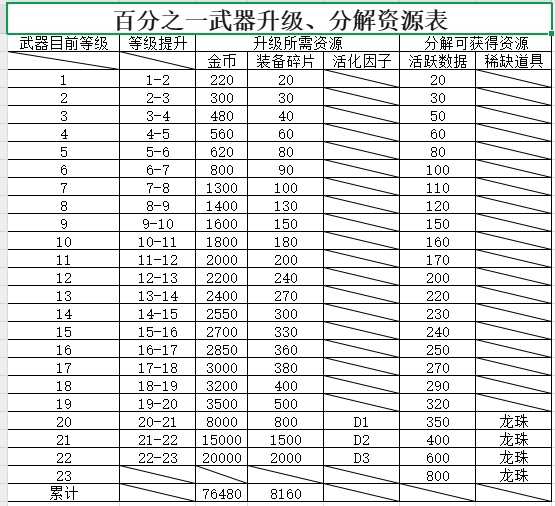 百分之一武器升级、分解资源表

| 武器目前等级 | 等级提升 | 升级所需资源 | | | 分解可获得资源 | |
|---|---|---|---|---|---|---|
| | | 金币 | 装备碎片 | 活化因子 | 活跃数据 | 稀缺道具 |
| 1 | 1-2 | 220 | 20 | | 20 | |
| 2 | 2-3 | 300 | 30 | | 30 | |
| 3 | 3-4 | 480 | 40 | | 50 | |
| 4 | 4-5 | 560 | 60 | | 60 | |
| 5 | 5-6 | 620 | 80 | | 80 | |
| 6 | 6-7 | 800 | 90 | | 100 | |
| 7 | 7-8 | 1300 | 100 | | 110 | |
| 8 | 8-9 | 1400 | 130 | | 120 | |
| 9 | 9-10 | 1600 | 150 | | 150 | |
| 10 | 10-11 | 1800 | 180 | | 160 | |
| 11 | 11-12 | 2000 | 200 | | 170 | |
| 12 | 12-13 | 2200 | 240 | | 200 | |
| 13 | 13-14 | 2400 | 270 | | 220 | |
| 14 | 14-15 | 2550 | 300 | | 230 | |
| 15 | 15-16 | 2700 | 330 | | 240 | |
| 16 | 16-17 | 2850 | 360 | | 250 | |
| 17 | 17-18 | 3000 | 380 | | 270 | |
| 18 | 18-19 | 3200 | 400 | | 290 | |
| 19 | 19-20 | 3500 | 500 | | 320 | |
| 20 | 20-21 | 8000 | 800 | D1 | 350 | 龙珠 |
| 21 | 21-22 | 15000 | 1500 | D2 | 400 | 龙珠 |
| 22 | 22-23 | 20000 | 2000 | D3 | 600 | 龙珠 |
| 23 | | | | | 800 | 龙珠 |
| 累计 | | 76480 | 8160 | | | |